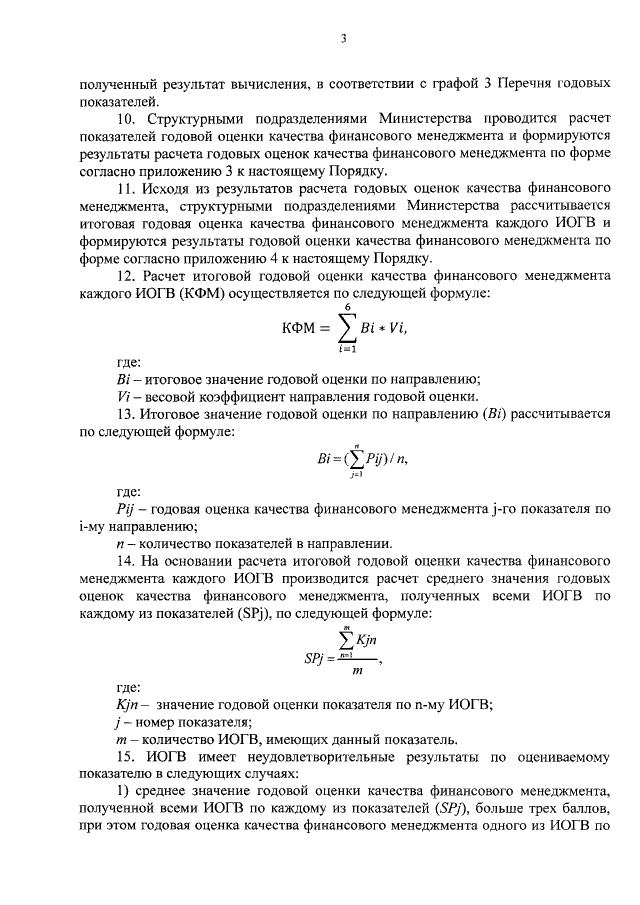 3

полученный результат вычисления, в соответствии с графой 3 Перечня годовых показателей.

10. Структурными подразделениями Министерства проводится расчет показателей годовой оценки качества финансового менеджмента и формируются результаты расчета годовых оценок качества финансового менеджмента по форме согласно приложению 3 к настоящему Порядку.

11. Исходя из результатов расчета годовых оценок качества финансового менеджмента, структурными подразделениями Министерства рассчитывается итоговая годовая оценка качества финансового менеджмента каждого ИОГВ и формируются результаты годовой оценки качества финансового менеджмента по форме согласно приложению 4 к настоящему Порядку.

12. Расчет итоговой годовой оценки качества финансового менеджмента каждого ИОГВ (КФМ) осуществляется по следующей формуле:

$КФМ = \sum_{i=1}^{6} Bi * Vi,$

где:

$Bi$ – итоговое значение годовой оценки по направлению;

$Vi$ – весовой коэффициент направления годовой оценки.

13. Итоговое значение годовой оценки по направлению ($Bi$) рассчитывается по следующей формуле:

$Bi = (\sum_{j=1}^{n} Pij) / n,$

где:

$Pij$ – годовая оценка качества финансового менеджмента j-го показателя по i-му направлению;

$n$ – количество показателей в направлении.

14. На основании расчета итоговой годовой оценки качества финансового менеджмента каждого ИОГВ производится расчет среднего значения годовых оценок качества финансового менеджмента, полученных всеми ИОГВ по каждому из показателей (SPj), по следующей формуле:

$SPj = \frac{\sum_{n=1}^{m} Kjn}{m},$

где:

$Kjn$ – значение годовой оценки показателя по n-му ИОГВ;

$j$ – номер показателя;

$m$ – количество ИОГВ, имеющих данный показатель.

15. ИОГВ имеет неудовлетворительные результаты по оцениваемому показателю в следующих случаях:

1) среднее значение годовой оценки качества финансового менеджмента, полученной всеми ИОГВ по каждому из показателей ($SPj$), больше трех баллов, при этом годовая оценка качества финансового менеджмента одного из ИОГВ по